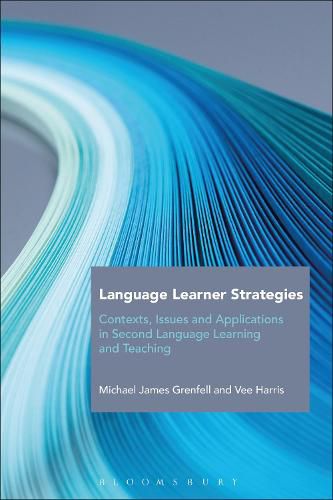 Language Learner Strategies

Contexts, Issues and Applications in Second Language Learning and Teaching

Michael James Grenfell and Vee Harris

BLOOMSBURY